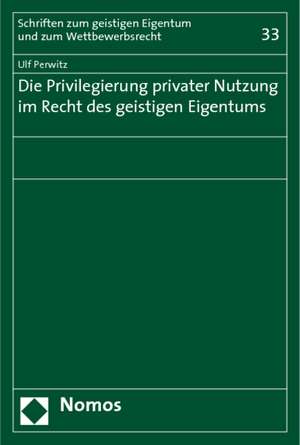 Schriften zum geistigen Eigentum und zum Wettbewerbsrecht

33

Ulf Perwitz

Die Privilegierung privater Nutzung im Recht des geistigen Eigentums

Nomos